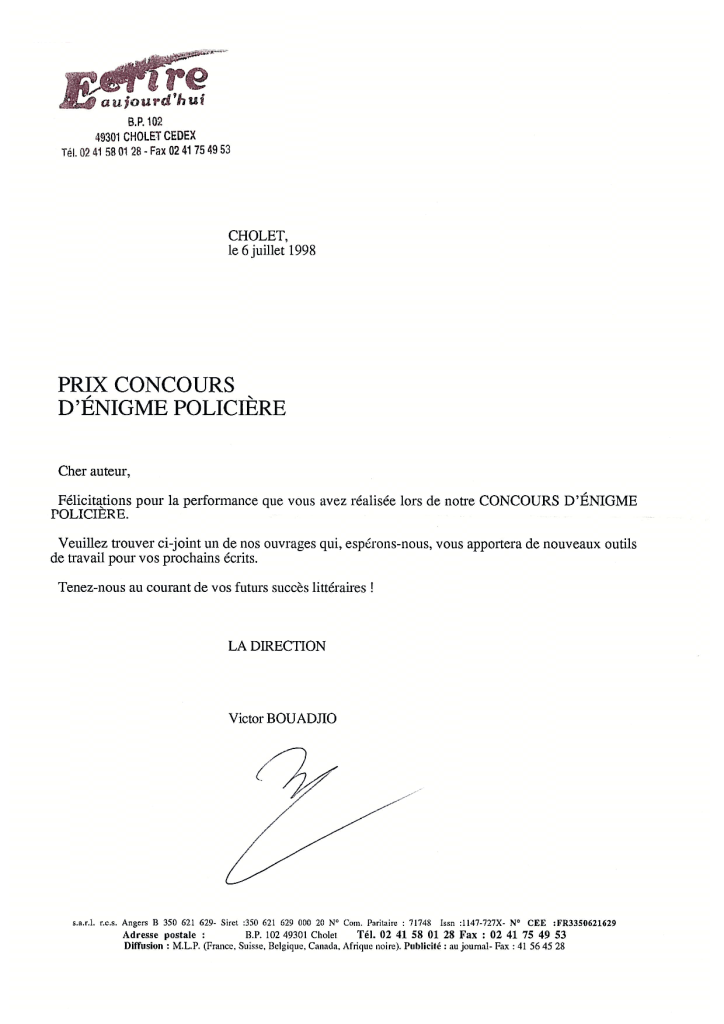 Ecrire aujourd'hui
B.P. 102
49301 CHOLET CEDEX
Tél. 02 41 58 01 28 - Fax 02 41 75 49 53

CHOLET,
le 6 juillet 1998

PRIX CONCOURS
D'ÉNIGME POLICIÈRE

Cher auteur,

Félicitations pour la performance que vous avez réalisée lors de notre CONCOURS D'ÉNIGME POLICIÈRE.

Veuillez trouver ci-joint un de nos ouvrages qui, espérons-nous, vous apportera de nouveaux outils de travail pour vos prochains écrits.

Tenez-nous au courant de vos futurs succès littéraires !

LA DIRECTION

Victor BOUADJIO

s.a.r.l. r.c.s. Angers B 350 621 629- Siret :350 621 629 000 20 N° Com. Paritaire : 71748 Issn :1147-727X- N° CEE :FR3350621629
Adresse postale : B.P. 102 49301 Cholet Tél. 02 41 58 01 28 Fax : 02 41 75 49 53
Diffusion : M.L.P. (France, Suisse, Belgique, Canada, Afrique noire). Publicité : au journal- Fax : 41 56 45 28